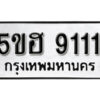 5ขฮ 9111
กรุงเทพมหานคร